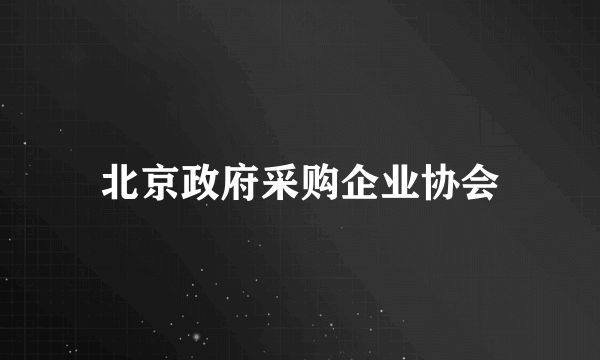 北京政府采购企业协会